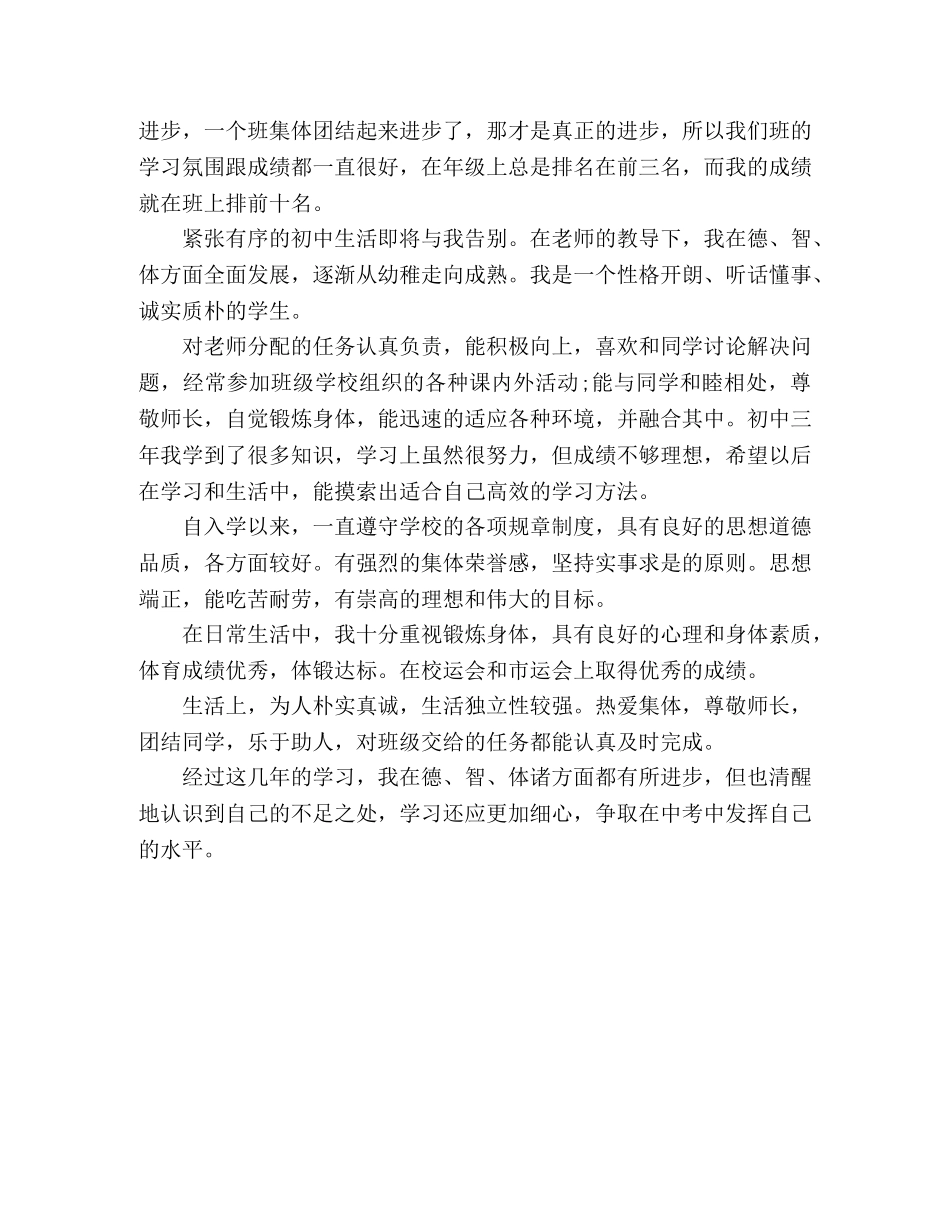 进步，一个班集体团结起来进步了，那才是真正的进步，所以我们班的学习氛围跟成绩都一直很好，在年级上总是排名在前三名，而我的成绩就在班上排前十名。

紧张有序的初中生活即将与我告别。在老师的教导下，我在德、智、体方面全面发展，逐渐从幼稚走向成熟。我是一个性格开朗、听话懂事、诚实质朴的学生。

对老师分配的任务认真负责，能积极向上，喜欢和同学讨论解决问题，经常参加班级学校组织的各种课内外活动;能与同学和睦相处，尊敬师长，自觉锻炼身体，能迅速的适应各种环境，并融合其中。初中三年我学到了很多知识，学习上虽然很努力，但成绩不够理想，希望以后在学习和生活中，能摸索出适合自己高效的学习方法。

自入学以来，一直遵守学校的各项规章制度，具有良好的思想道德品质，各方面较好。有强烈的集体荣誉感，坚持实事求是的原则。思想端正，能吃苦耐劳，有崇高的理想和伟大的目标。

在日常生活中，我十分重视锻炼身体，具有良好的心理和身体素质，体育成绩优秀，体锻达标。在校运会和市运会上取得优秀的成绩。

生活上，为人朴实真诚，生活独立性较强。热爱集体，尊敬师长，团结同学，乐于助人，对班级交给的任务都能认真及时完成。

经过这几年的学习，我在德、智、体诸方面都有所进步，但也清醒地认识到自己的不足之处，学习还应更加细心，争取在中考中发挥自己的水平。